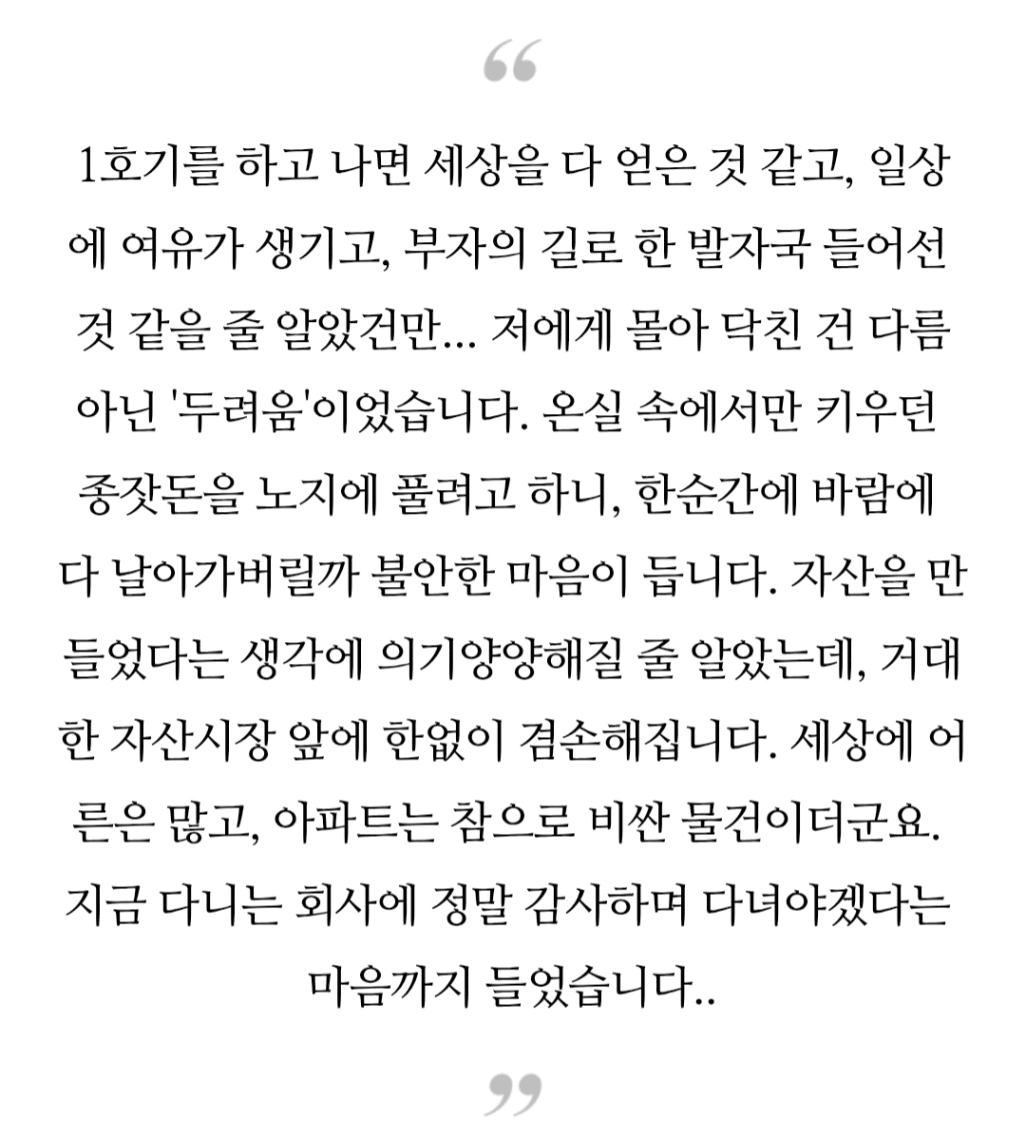 “

1호기를 하고 나면 세상을 다 얻은 것 같고, 일상에 여유가 생기고, 부자의 길로 한 발자국 들어선 것 같을 줄 알았건만... 저에게 몰아 닥친 건 다름 아닌 '두려움'이었습니다. 온실 속에서만 키우던 종잣돈을 노지에 풀려고 하니, 한순간에 바람에 다 날아가버릴까 불안한 마음이 듭니다. 자산을 만들었다는 생각에 의기양양해질 줄 알았는데, 거대한 자산시장 앞에 한없이 겸손해집니다. 세상에 어른은 많고, 아파트는 참으로 비싼 물건이더군요. 지금 다니는 회사에 정말 감사하며 다녀야겠다는 마음까지 들었습니다..

”